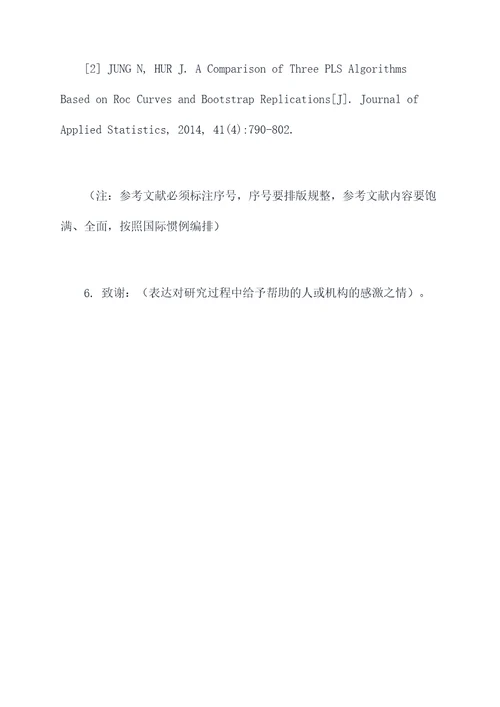 [2] JUNG N, HUR J. A Comparison of Three PLS Algorithms Based on Roc Curves and Bootstrap Replications[J]. Journal of Applied Statistics, 2014, 41(4):790-802.

（注：参考文献必须标注序号，序号要排版规整，参考文献内容要饱满、全面，按照国际惯例编排）

6. 致谢：（表达对研究过程中给予帮助的人或机构的感激之情）。